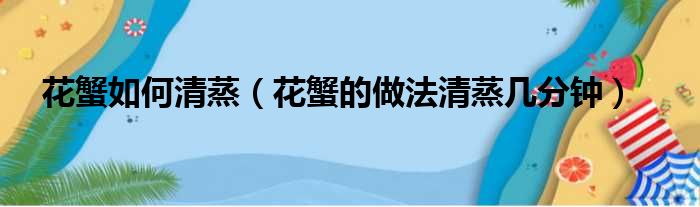 花蟹如何清蒸（花蟹的做法清蒸几分钟）